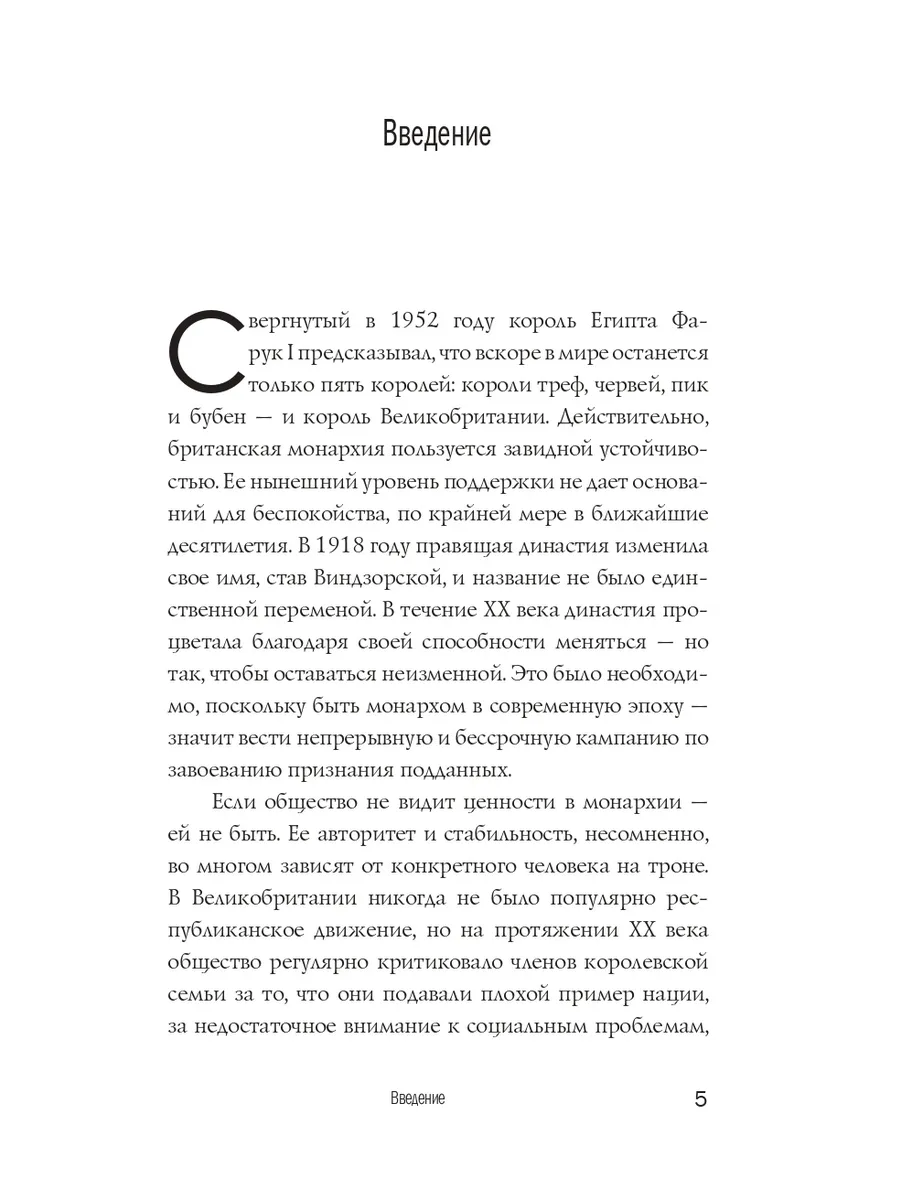 Введение

Свергнутый в 1952 году король Египта Фарук I предсказывал, что вскоре в мире останется только пять королей: короли треф, червей, пик и бубен — и король Великобритании. Действительно, британская монархия пользуется завидной устойчивостью. Ее нынешний уровень поддержки не дает оснований для беспокойства, по крайней мере в ближайшие десятилетия. В 1918 году правящая династия изменила свое имя, став Виндзорской, и название не было единственной переменой. В течение XX века династия процветала благодаря своей способности меняться — но так, чтобы оставаться неизменной. Это было необходимо, поскольку быть монархом в современную эпоху — значит вести непрерывную и бессрочную кампанию по завоеванию признания подданных.

Если общество не видит ценности в монархии — ей не быть. Ее авторитет и стабильность, несомненно, во многом зависят от конкретного человека на троне. В Великобритании никогда не было популярно республиканское движение, но на протяжении XX века общество регулярно критиковало членов королевской семьи за то, что они подавали плохой пример нации, за недостаточное внимание к социальным проблемам,

Введение 5